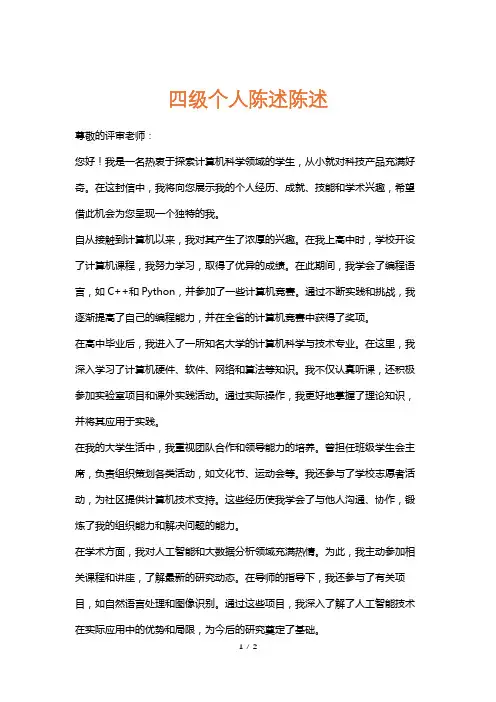 四级个人陈述陈述

尊敬的评审老师：

您好！我是一名热衷于探索计算机科学领域的学生，从小就对科技产品充满好奇。在这封信中，我将向您展示我的个人经历、成就、技能和学术兴趣，希望借此机会为您呈现一个独特的我。

自从接触到计算机以来，我对其产生了浓厚的兴趣。在我上高中时，学校开设了计算机课程，我努力学习，取得了优异的成绩。在此期间，我学会了编程语言，如 C++和 Python，并参加了一些计算机竞赛。通过不断实践和挑战，我逐渐提高了自己的编程能力，并在全省的计算机竞赛中获得了奖项。

在高中毕业后，我进入了一所知名大学的计算机科学与技术专业。在这里，我深入学习了计算机硬件、软件、网络和算法等知识。我不仅认真听课，还积极参加实验室项目和课外实践活动。通过实际操作，我更好地掌握了理论知识，并将其应用于实践。

在我的大学生活中，我重视团队合作和领导能力的培养。曾担任班级学生会主席，负责组织策划各类活动，如文化节、运动会等。我还参与了学校志愿者活动，为社区提供计算机技术支持。这些经历使我学会了与他人沟通、协作，锻炼了我的组织能力和解决问题的能力。

在学术方面，我对人工智能和大数据分析领域充满热情。为此，我主动参加相关课程和讲座，了解最新的研究动态。在导师的指导下，我还参与了有关项目，如自然语言处理和图像识别。通过这些项目，我深入了解了人工智能技术在实际应用中的优势和局限，为今后的研究奠定了基础。

1 / 2